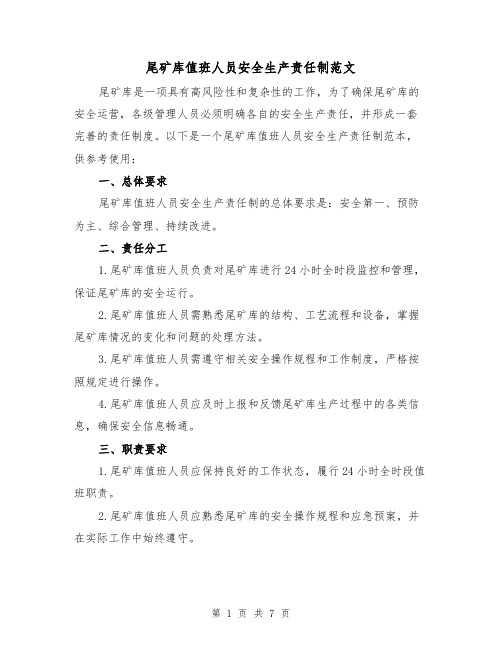 尾矿库值班人员安全生产责任制范文

尾矿库是一项具有高风险性和复杂性的工作，为了确保尾矿库的安全运营，各级管理人员必须明确各自的安全生产责任，并形成一套完善的责任制度。以下是一个尾矿库值班人员安全生产责任制范本，供参考使用：

一、总体要求

尾矿库值班人员安全生产责任制的总体要求是：安全第一、预防为主、综合管理、持续改进。

二、责任分工

1.尾矿库值班人员负责对尾矿库进行24小时全时段监控和管理，保证尾矿库的安全运行。

2.尾矿库值班人员需熟悉尾矿库的结构、工艺流程和设备，掌握尾矿库情况的变化和问题的处理方法。

3.尾矿库值班人员需遵守相关安全操作规程和工作制度，严格按照规定进行操作。

4.尾矿库值班人员应及时上报和反馈尾矿库生产过程中的各类信息，确保安全信息畅通。

三、职责要求

1.尾矿库值班人员应保持良好的工作状态，履行24小时全时段值班职责。

2.尾矿库值班人员应熟悉尾矿库的安全操作规程和应急预案，并在实际工作中始终遵守。

第 1 页 共 7 页